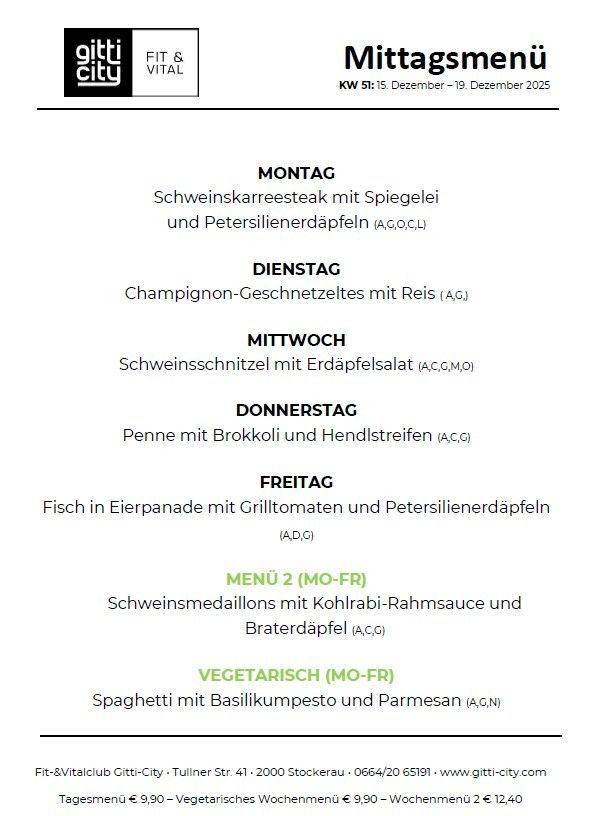 gitti city FIT & VITAL

Mittagsmenü
KW 51: 15. Dezember – 19. Dezember 2025

MONTAG
Schweinskarreesteak mit Spiegelei und Petersilienerdäpfeln (A,G,O,C,L)

DIENSTAG
Champignon-Geschnetzeltes mit Reis ( A,G,)

MITTWOCH
Schweinsschnitzel mit Erdäpfelsalat (A,C,G,M,O)

DONNERSTAG
Penne mit Brokkoli und Hendlstreifen (A,C,G)

FREITAG
Fisch in Eierpanade mit Grilltomaten und Petersilienerdäpfeln (A,D,G)

MENÜ 2 (MO-FR)
Schweinsmedaillons mit Kohlrabi-Rahmsauce und Braterdäpfel (A,C,G)

VEGETARISCH (MO-FR)
Spaghetti mit Basilikumpesto und Parmesan (A,G,N)

Fit-&Vitalclub Gitti-City · Tullner Str. 41 · 2000 Stockerau · 0664/20 65191 · www.gitti-city.com

Tagesmenü € 9,90 – Vegetarisches Wochenmenü € 9,90 – Wochenmenü 2 € 12,40